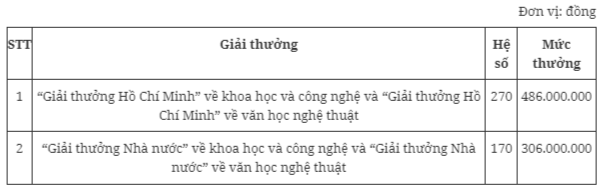 Đơn vị: đồng

| STT | Giải thưởng | Hệ số | Mức thưởng |
|---|---|---|---|
| 1 | “Giải thưởng Hồ Chí Minh” về khoa học và công nghệ và “Giải thưởng Hồ Chí Minh” về văn học nghệ thuật | 270 | 486.000.000 |
| 2 | “Giải thưởng Nhà nước” về khoa học và công nghệ và “Giải thưởng Nhà nước” về văn học nghệ thuật | 170 | 306.000.000 |